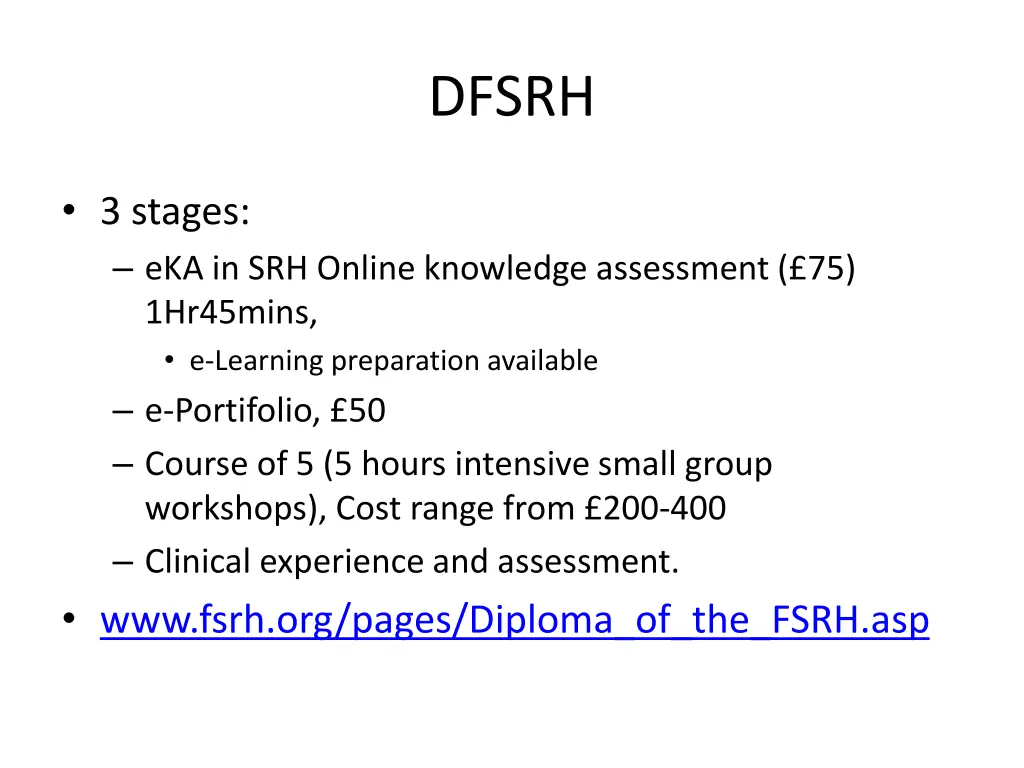 DFSRH

• 3 stages:
– eKA in SRH Online knowledge assessment (£75) 1Hr45mins,
• e-Learning preparation available
– e-Portifolio, £50
– Course of 5 (5 hours intensive small group workshops), Cost range from £200-400
– Clinical experience and assessment.
• www.fsrh.org/pages/Diploma_of_the_FSRH.asp